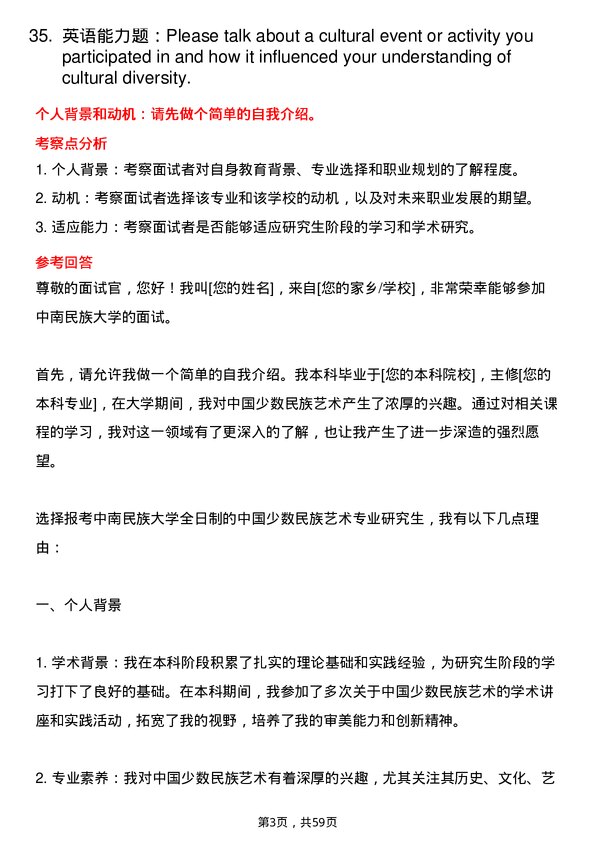 35. 英语能力题：Please talk about a cultural event or activity you participated in and how it influenced your understanding of cultural diversity.

个人背景和动机：请先做个简单的自我介绍。

考察点分析

1. 个人背景：考察面试者对自身教育背景、专业选择和职业规划的了解程度。

2. 动机：考察面试者选择该专业和该学校的动机，以及对未来职业发展的期望。

3. 适应能力：考察面试者是否能够适应研究生阶段的学习和学术研究。

参考回答

尊敬的面试官，您好！我叫[您的姓名]，来自[您的家乡/学校]，非常荣幸能够参加中南民族大学的面试。

首先，请允许我做一个简单的自我介绍。我本科毕业于[您的本科院校]，主修[您的本科专业]，在大学期间，我对中国少数民族艺术产生了浓厚的兴趣。通过对相关课程的学习，我对这一领域有了更深入的了解，也让我产生了进一步深造的强烈愿望。

选择报考中南民族大学全日制的中国少数民族艺术专业研究生，我有以下几点理由：

一、个人背景

1. 学术背景：我在本科阶段积累了扎实的理论基础和实践经验，为研究生阶段的学习打下了良好的基础。在本科期间，我参加了多次关于中国少数民族艺术的学术讲座和实践活动，拓宽了我的视野，培养了我的审美能力和创新精神。

2. 专业素养：我对中国少数民族艺术有着深厚的兴趣，尤其关注其历史、文化、艺

第3页，共59页